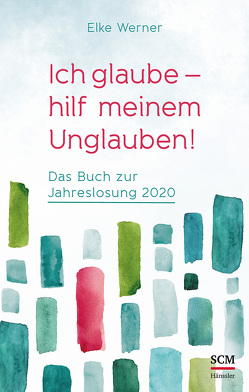 Elke Werner

Ich glaube – hilf meinem Unglauben!

Das Buch zur Jahreslosung 2020

SCM
Hänssler